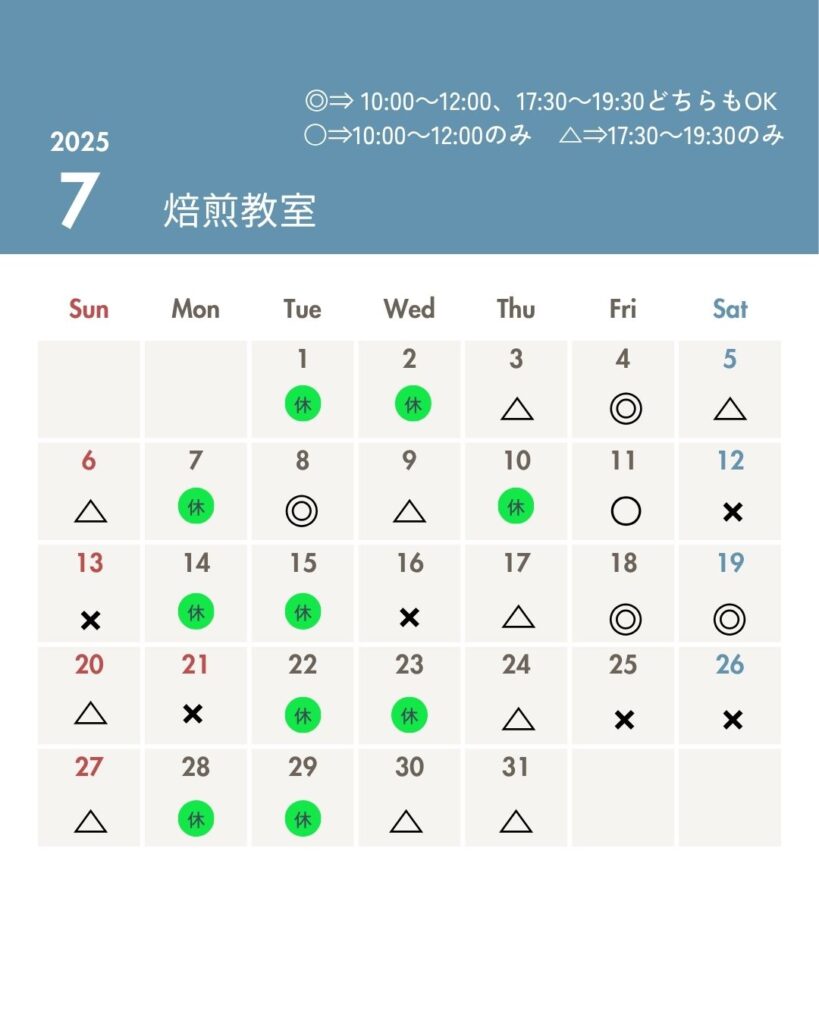 ◎⇒ 10:00〜12:00、17:30〜19:30どちらもOK
○⇒10:00〜12:00のみ　△⇒17:30〜19:30のみ

2025
7
焙煎教室

| Sun | Mon | Tue | Wed | Thu | Fri | Sat |
|---|---|---|---|---|---|---|
| | | 1 休 | 2 休 | 3 △ | 4 ◎ | 5 △ |
| 6 △ | 7 休 | 8 ◎ | 9 △ | 10 休 | 11 ○ | 12 × |
| 13 × | 14 休 | 15 休 | 16 × | 17 △ | 18 ◎ | 19 ◎ |
| 20 △ | 21 × | 22 休 | 23 休 | 24 △ | 25 × | 26 × |
| 27 △ | 28 休 | 29 休 | 30 △ | 31 △ | | |